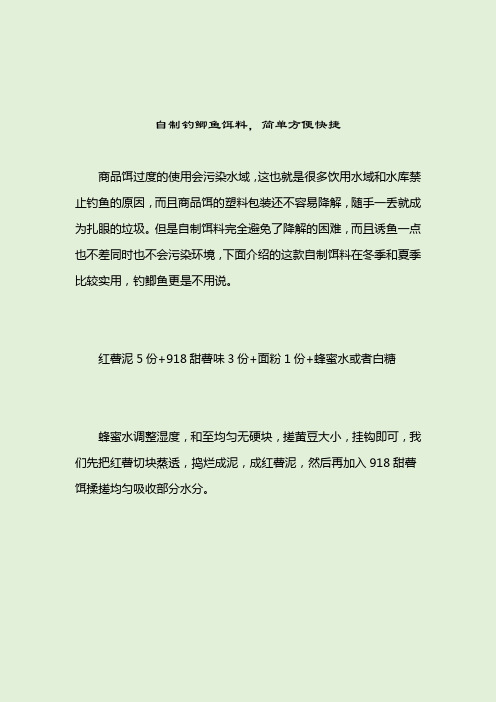 自制钓鲫鱼饵料，简单方便快捷

商品饵过度的使用会污染水域，这也就是很多饮用水域和水库禁止钓鱼的原因，而且商品饵的塑料包装还不容易降解，随手一丢就成为扎眼的垃圾。但是自制饵料完全避免了降解的困难，而且诱鱼一点也不差同时也不会污染环境，下面介绍的这款自制饵料在冬季和夏季比较实用，钓鲫鱼更是不用说。

红薯泥 5 份+918 甜薯味 3 份+面粉 1 份+蜂蜜水或者白糖

蜂蜜水调整湿度，和至均匀无硬块，搓黄豆大小，挂钩即可，我们先把红薯切块蒸透，捣烂成泥，成红薯泥，然后再加入 918 甜薯饵揉搓均匀吸收部分水分。